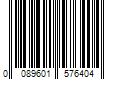 0 089601 576404